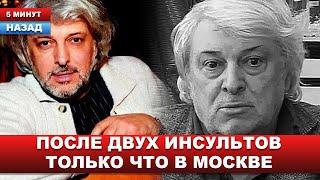 5 МИНУТ
НАЗАД

ПОСЛЕ ДВУХ ИНСУЛЬТОВ
ТОЛЬКО ЧТО В МОСКВЕ